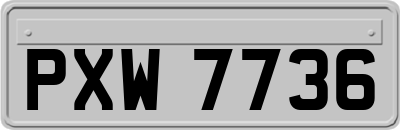 PXW 7736